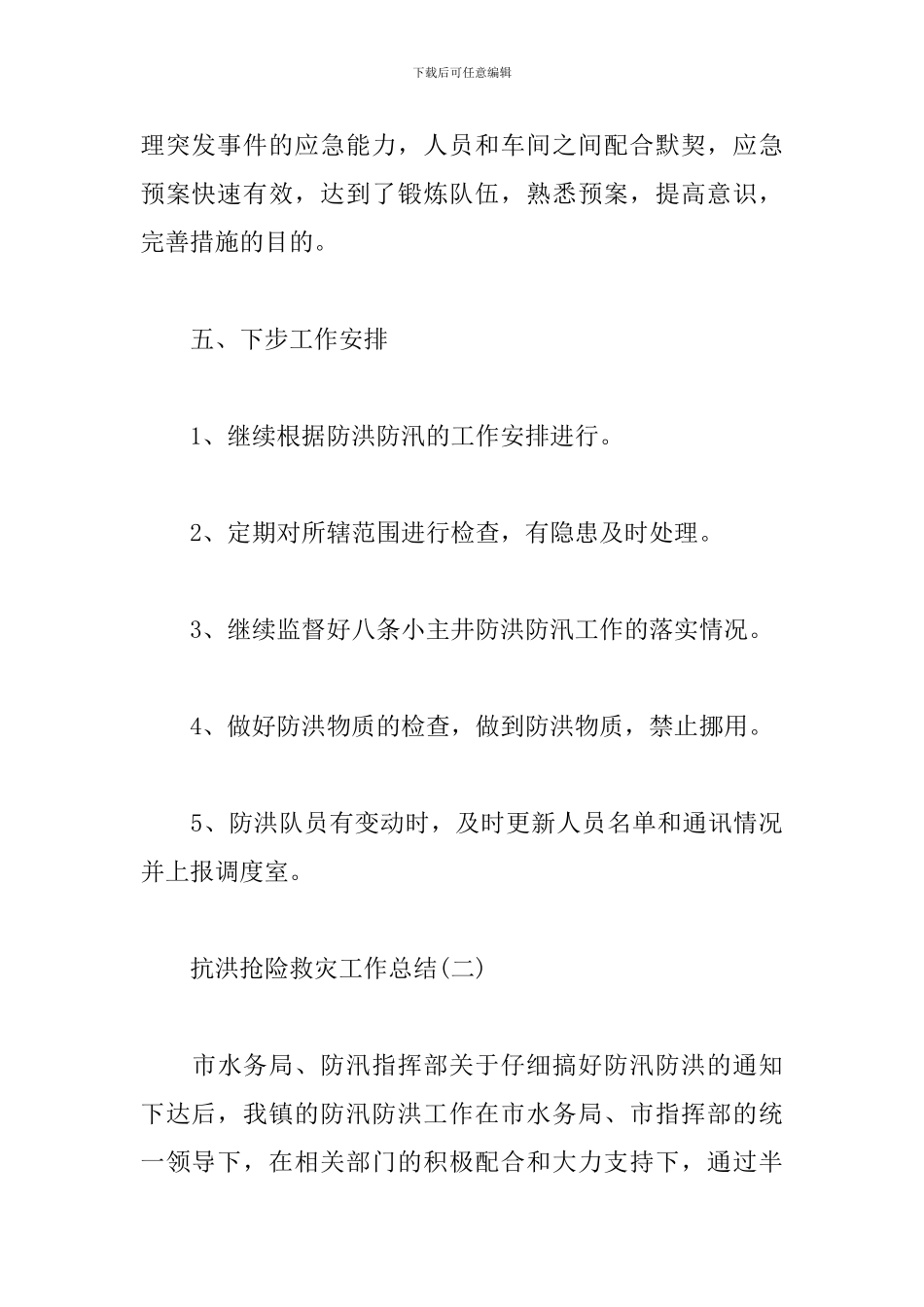 下载后可任意编辑

理突发事件的应急能力，人员和车间之间配合默契，应急预案快速有效，达到了锻炼队伍，熟悉预案，提高意识，完善措施的目的。

五、下步工作安排

1、继续根据防洪防汛的工作安排进行。

2、定期对所辖范围进行检查，有隐患及时处理。

3、继续监督好八条小主井防洪防汛工作的落实情况。

4、做好防洪物质的检查，做到防洪物质，禁止挪用。

5、防洪队员有变动时，及时更新人员名单和通讯情况并上报调度室。

抗洪抢险救灾工作总结(二)

市水务局、防汛指挥部关于仔细搞好防汛防洪的通知下达后，我镇的防汛防洪工作在市水务局、市指挥部的统一领导下，在相关部门的积极配合和大力支持下，通过半